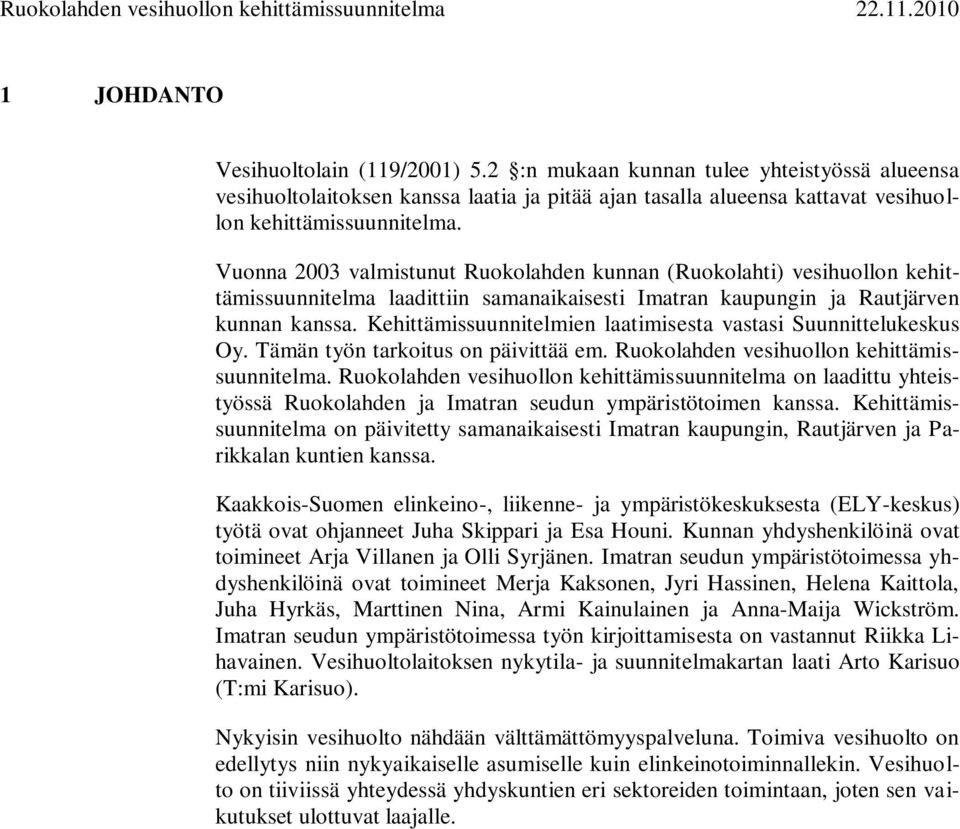 Ruokolahden vesihuollon kehittämissuunnitelma 22.11.2010

1 JOHDANTO

Vesihuoltolain (119/2001) 5.2 §:n mukaan kunnan tulee yhteistyössä alueensa vesihuoltolaitoksen kanssa laatia ja pitää ajan tasalla alueensa kattavat vesihuollon kehittämissuunnitelma.

Vuonna 2003 valmistunut Ruokolahden kunnan (Ruokolahti) vesihuollon kehittämissuunnitelma laadittiin samanaikaisesti Imatran kaupungin ja Rautjärven kunnan kanssa. Kehittämissuunnitelmien laatimisesta vastasi Suunnittelukeskus Oy. Tämän työn tarkoitus on päivittää em. Ruokolahden vesihuollon kehittämissuunnitelma. Ruokolahden vesihuollon kehittämissuunnitelma on laadittu yhteistyössä Ruokolahden ja Imatran seudun ympäristötoimen kanssa. Kehittämissuunnitelma on päivitetty samanaikaisesti Imatran kaupungin, Rautjärven ja Parikkalan kuntien kanssa.

Kaakkois-Suomen elinkeino-, liikenne- ja ympäristökeskuksesta (ELY-keskus) työtä ovat ohjanneet Juha Skippari ja Esa Houni. Kunnan yhdyshenkilöinä ovat toimineet Arja Villanen ja Olli Syrjänen. Imatran seudun ympäristötoimessa yhdyshenkilöinä ovat toimineet Merja Kaksonen, Jyri Hassinen, Helena Kaittola, Juha Hyrkäs, Marttinen Nina, Armi Kainulainen ja Anna-Maija Wickström. Imatran seudun ympäristötoimessa työn kirjoittamisesta on vastannut Riikka Lihavainen. Vesihuoltolaitoksen nykytila- ja suunnitelmakartan laati Arto Karisuo (T:mi Karisuo).

Nykyisin vesihuolto nähdään välttämättömyyspalveluna. Toimiva vesihuolto on edellytys niin nykyaikaiselle asumiselle kuin elinkeinotoiminnallekin. Vesihuolto on tiiviissä yhteydessä yhdyskuntien eri sektoreiden toimintaan, joten sen vaikutukset ulottuvat laajalle.